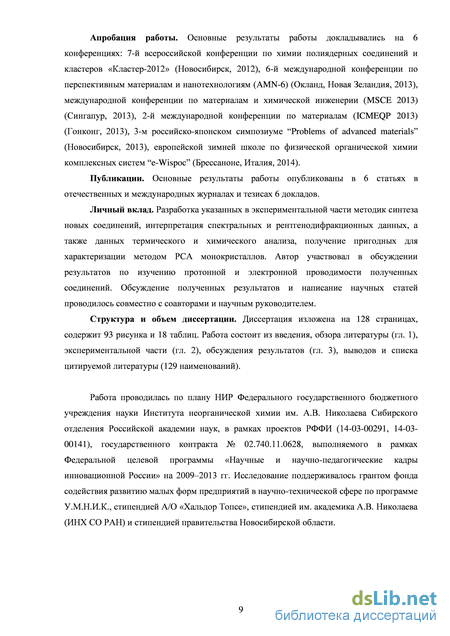 **Апробация работы.** Основные результаты работы докладывались на 6 конференциях: 7-й всероссийской конференции по химии полиядерных соединений и кластеров «Кластер-2012» (Новосибирск, 2012), 6-й международной конференции по перспективным материалам и нанотехнологиям (AMN-6) (Окланд, Новая Зеландия, 2013), международной конференции по материалам и химической инженерии (MSCE 2013) (Сингапур, 2013), 2-й международной конференции по материалам (ICMEQP 2013) (Гонконг, 2013), 3-м российско-японском симпозиуме "Problems of advanced materials" (Новосибирск, 2013), европейской зимней школе по физической органической химии комплексных систем "e-Wispoc" (Брессаноне, Италия, 2014).

**Публикации.** Основные результаты работы опубликованы в 6 статьях в отечественных и международных журналах и тезисах 6 докладов.

**Личный вклад.** Разработка указанных в экспериментальной части методик синтеза новых соединений, интерпретация спектральных и рентгенодифракционных данных, а также данных термического и химического анализа, получение пригодных для характеризации методом РСА монокристаллов. Автор участвовал в обсуждении результатов по изучению протонной и электронной проводимости полученных соединений. Обсуждение полученных результатов и написание научных статей проводилось совместно с соавторами и научным руководителем.

**Структура и объем диссертации.** Диссертация изложена на 128 страницах, содержит 93 рисунка и 18 таблиц. Работа состоит из введения, обзора литературы (гл. 1), экспериментальной части (гл. 2), обсуждения результатов (гл. 3), выводов и списка цитируемой литературы (129 наименований).

Работа проводилась по плану НИР Федерального государственного бюджетного учреждения науки Института неорганической химии им. А.В. Николаева Сибирского отделения Российской академии наук, в рамках проектов РФФИ (14-03-00291, 14-03-00141), государственного контракта № 02.740.11.0628, выполняемого в рамках Федеральной целевой программы «Научные и научно-педагогические кадры инновационной России» на 2009–2013 гг. Исследование поддерживалось грантом фонда содействия развитию малых форм предприятий в научно-технической сфере по программе У.М.Н.И.К., стипендией А/О «Хальдор Топсе», стипендией им. академика А.В. Николаева (ИНХ СО РАН) и стипендией правительства Новосибирской области.

9

dsLib.net
библиотека диссертаций